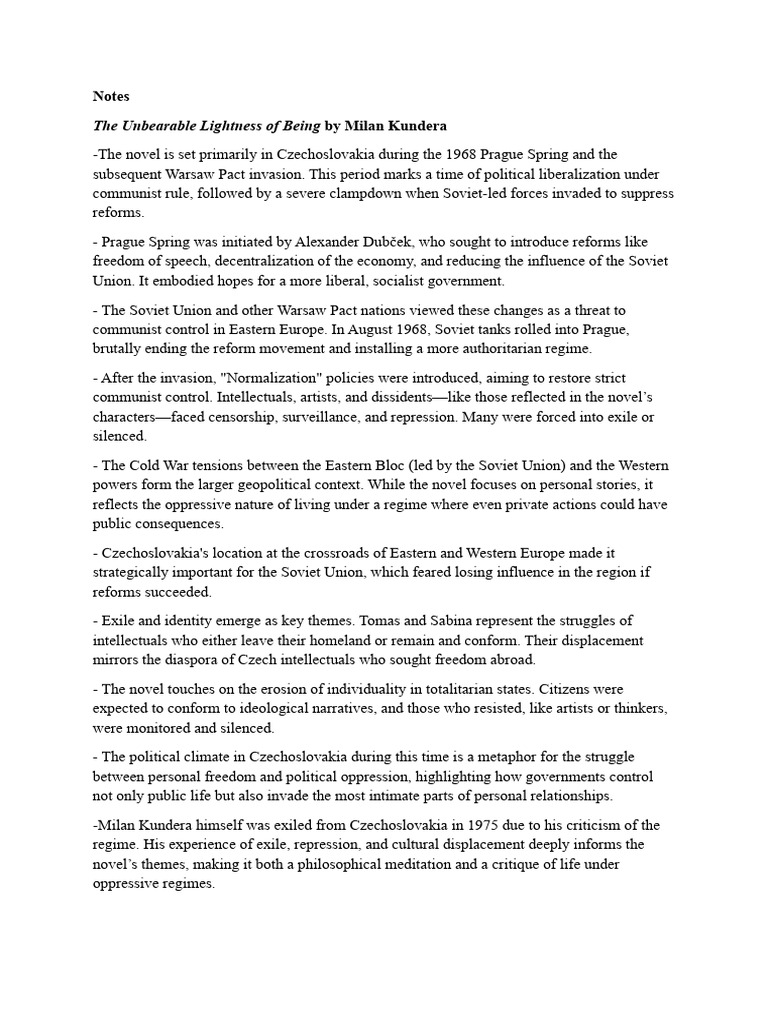 Notes

The Unbearable Lightness of Being by Milan Kundera

-The novel is set primarily in Czechoslovakia during the 1968 Prague Spring and the subsequent Warsaw Pact invasion. This period marks a time of political liberalization under communist rule, followed by a severe clampdown when Soviet-led forces invaded to suppress reforms.

- Prague Spring was initiated by Alexander Dubček, who sought to introduce reforms like freedom of speech, decentralization of the economy, and reducing the influence of the Soviet Union. It embodied hopes for a more liberal, socialist government.

- The Soviet Union and other Warsaw Pact nations viewed these changes as a threat to communist control in Eastern Europe. In August 1968, Soviet tanks rolled into Prague, brutally ending the reform movement and installing a more authoritarian regime.

- After the invasion, "Normalization" policies were introduced, aiming to restore strict communist control. Intellectuals, artists, and dissidents—like those reflected in the novel's characters—faced censorship, surveillance, and repression. Many were forced into exile or silenced.

- The Cold War tensions between the Eastern Bloc (led by the Soviet Union) and the Western powers form the larger geopolitical context. While the novel focuses on personal stories, it reflects the oppressive nature of living under a regime where even private actions could have public consequences.

- Czechoslovakia's location at the crossroads of Eastern and Western Europe made it strategically important for the Soviet Union, which feared losing influence in the region if reforms succeeded.

- Exile and identity emerge as key themes. Tomas and Sabina represent the struggles of intellectuals who either leave their homeland or remain and conform. Their displacement mirrors the diaspora of Czech intellectuals who sought freedom abroad.

- The novel touches on the erosion of individuality in totalitarian states. Citizens were expected to conform to ideological narratives, and those who resisted, like artists or thinkers, were monitored and silenced.

- The political climate in Czechoslovakia during this time is a metaphor for the struggle between personal freedom and political oppression, highlighting how governments control not only public life but also invade the most intimate parts of personal relationships.

-Milan Kundera himself was exiled from Czechoslovakia in 1975 due to his criticism of the regime. His experience of exile, repression, and cultural displacement deeply informs the novel's themes, making it both a philosophical meditation and a critique of life under oppressive regimes.